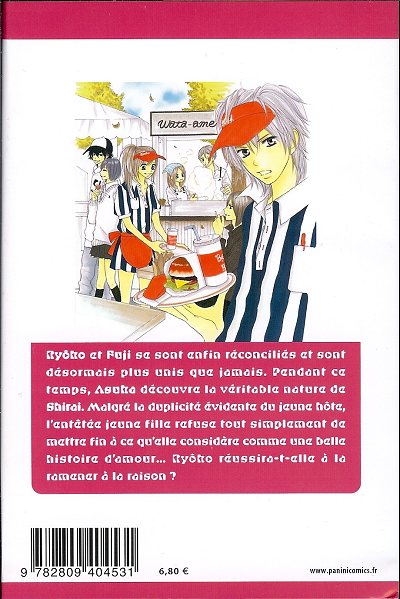 Wata-ame

Ryôko et Fuji se sont enfin réconciliés et sont désormais plus unis que jamais. Pendant ce temps, Asuka découvre la véritable nature de Shirai. Malgré la duplicité évidente du jeune hôte, l'entêtée jeune fille refuse tout simplement de mettre fin à ce qu'elle considère comme une belle histoire d'amour... Ryôko réussira-t-elle à la ramener à la raison ?

9 782809 404531

6,80 €

www.paninicomics.fr